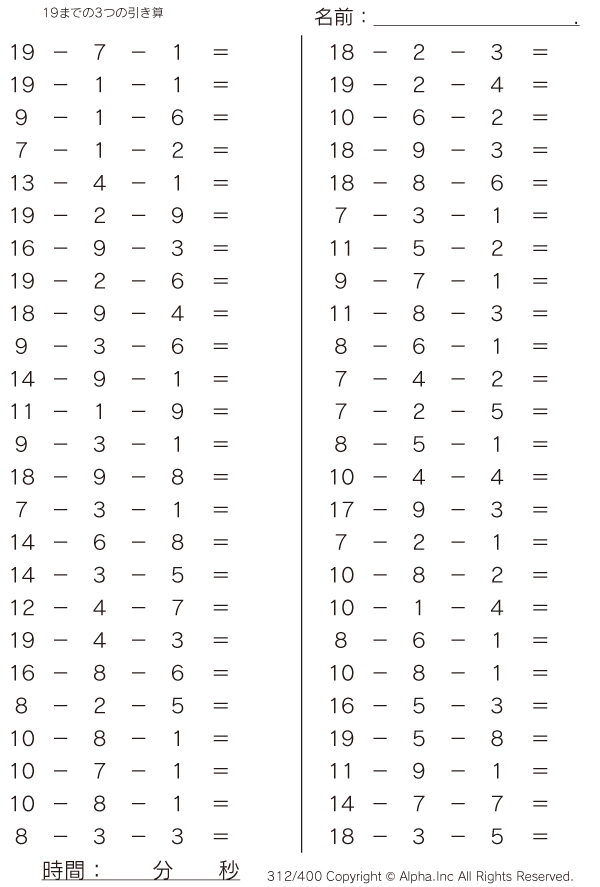 19までの3つの引き算

名前：____.

$19 - 7 - 1 =$
$19 - 1 - 1 =$
$9 - 1 - 6 =$
$7 - 1 - 2 =$
$13 - 4 - 1 =$
$19 - 2 - 9 =$
$16 - 9 - 3 =$
$19 - 2 - 6 =$
$18 - 9 - 4 =$
$9 - 3 - 6 =$
$14 - 9 - 1 =$
$11 - 1 - 9 =$
$9 - 3 - 1 =$
$18 - 9 - 8 =$
$7 - 3 - 1 =$
$14 - 6 - 8 =$
$14 - 3 - 5 =$
$12 - 4 - 7 =$
$19 - 4 - 3 =$
$16 - 8 - 6 =$
$8 - 2 - 5 =$
$10 - 8 - 1 =$
$10 - 7 - 1 =$
$10 - 8 - 1 =$
$8 - 3 - 3 =$

$18 - 2 - 3 =$
$19 - 2 - 4 =$
$10 - 6 - 2 =$
$18 - 9 - 3 =$
$18 - 8 - 6 =$
$7 - 3 - 1 =$
$11 - 5 - 2 =$
$9 - 7 - 1 =$
$11 - 8 - 3 =$
$8 - 6 - 1 =$
$7 - 4 - 2 =$
$7 - 2 - 5 =$
$8 - 5 - 1 =$
$10 - 4 - 4 =$
$17 - 9 - 3 =$
$7 - 2 - 1 =$
$10 - 8 - 2 =$
$10 - 1 - 4 =$
$8 - 6 - 1 =$
$10 - 8 - 1 =$
$16 - 5 - 3 =$
$19 - 5 - 8 =$
$11 - 9 - 1 =$
$14 - 7 - 7 =$
$18 - 3 - 5 =$

時間： 分 秒

312/400 Copyright © Alpha.Inc All Rights Reserved.